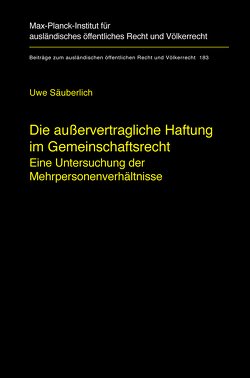 Max-Planck-Institut für ausländisches öffentliches Recht und Völkerrecht

Beiträge zum ausländischen öffentlichen Recht und Völkerrecht 183

Uwe Säuberlich

Die außervertragliche Haftung im Gemeinschaftsrecht
Eine Untersuchung der Mehrpersonenverhältnisse